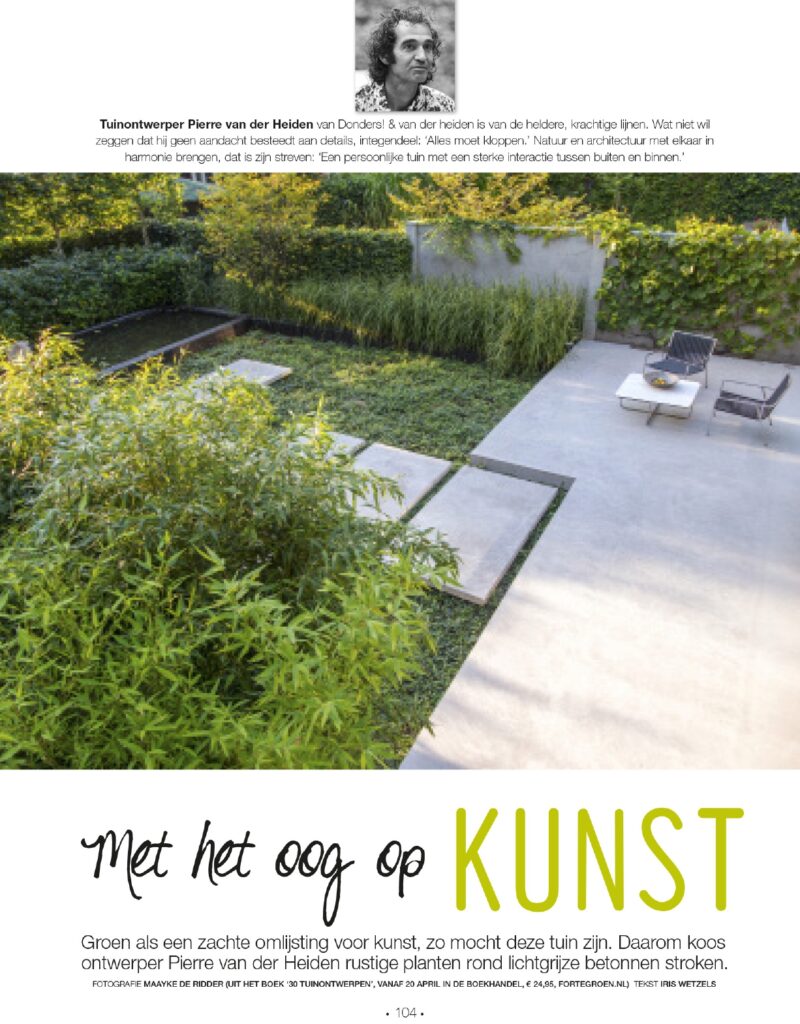 **Tuinontwerper Pierre van der Heiden** van Donders! & van der heiden is van de heldere, krachtige lijnen. Wat niet wil zeggen dat hij geen aandacht besteedt aan details, integendeel: 'Alles moet kloppen.' Natuur en architectuur met elkaar in harmonie brengen, dat is zijn streven: 'Een persoonlijke tuin met een sterke interactie tussen buiten en binnen.'

Met het oog op KUNST

Groen als een zachte omlijsting voor kunst, zo mocht deze tuin zijn. Daarom koos ontwerper Pierre van der Heiden rustige planten rond lichtgrijze betonnen stroken.

FOTOGRAFIE MAAYKE DE RIDDER (UIT HET BOEK '30 TUINONTWERPEN', VANAF 20 APRIL IN DE BOEKHANDEL, € 24,95, FORTEGROEN.NL) TEKST IRIS WETZELS

• 104 •